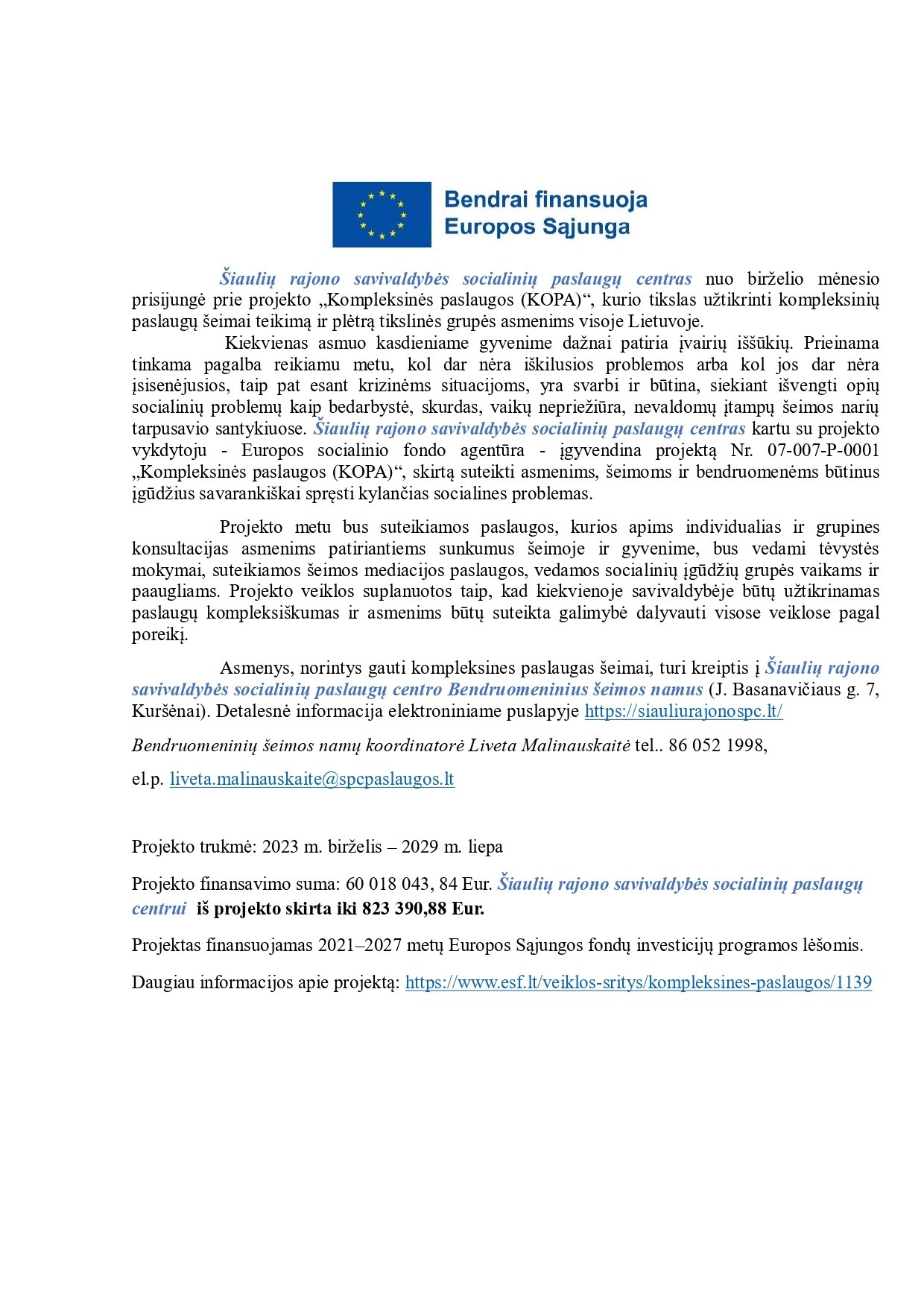 Bendrai finansuoja
Europos Sąjunga

Šiaulių rajono savivaldybės socialinių paslaugų centras nuo birželio mėnesio prisijungė prie projekto „Kompleksinės paslaugos (KOPA)“, kurio tikslas užtikrinti kompleksinių paslaugų šeimai teikimą ir plėtrą tikslinės grupės asmenims visoje Lietuvoje.

Kiekvienas asmuo kasdieniame gyvenime dažnai patiria įvairių iššūkių. Prieinama tinkama pagalba reikiamu metu, kol dar nėra iškilusios problemos arba kol jos dar nėra įsisenėjusios, taip pat esant krizinėms situacijoms, yra svarbi ir būtina, siekiant išvengti opių socialinių problemų kaip bedarbystė, skurdas, vaikų nepriežiūra, nevaldomų įtampų šeimos narių tarpusavio santykiuose. Šiaulių rajono savivaldybės socialinių paslaugų centras kartu su projekto vykdytoju - Europos socialinio fondo agentūra - įgyvendina projektą Nr. 07-007-P-0001 „Kompleksinės paslaugos (KOPA)“, skirtą suteikti asmenims, šeimoms ir bendruomenėms būtinus įgūdžius savarankiškai spręsti kylančias socialines problemas.

Projekto metu bus suteikiamos paslaugos, kurios apims individualias ir grupines konsultacijas asmenims patiriantiems sunkumus šeimoje ir gyvenime, bus vedami tėvystės mokymai, suteikiamos šeimos mediacijos paslaugos, vedamos socialinių įgūdžių grupės vaikams ir paaugliams. Projekto veiklos suplanuotos taip, kad kiekvienoje savivaldybėje būtų užtikrinamas paslaugų kompleksiškumas ir asmenims būtų suteikta galimybė dalyvauti visose veiklose pagal poreikį.

Asmenys, norintys gauti kompleksines paslaugas šeimai, turi kreiptis į Šiaulių rajono savivaldybės socialinių paslaugų centro Bendruomeninius šeimos namus (J. Basanavičiaus g. 7, Kuršėnai). Detalesnė informacija elektroniniame puslapyje https://siauliurajonospc.lt/

Bendruomeninių šeimos namų koordinatorė Liveta Malinauskaitė tel.. 86 052 1998,

el.p. liveta.malinauskaite@spcpaslaugos.lt

Projekto trukmė: 2023 m. birželis – 2029 m. liepa

Projekto finansavimo suma: 60 018 043, 84 Eur. Šiaulių rajono savivaldybės socialinių paslaugų centrui iš projekto skirta iki 823 390,88 Eur.

Projektas finansuojamas 2021–2027 metų Europos Sąjungos fondų investicijų programos lėšomis.

Daugiau informacijos apie projektą: https://www.esf.lt/veiklos-sritys/kompleksines-paslaugos/1139